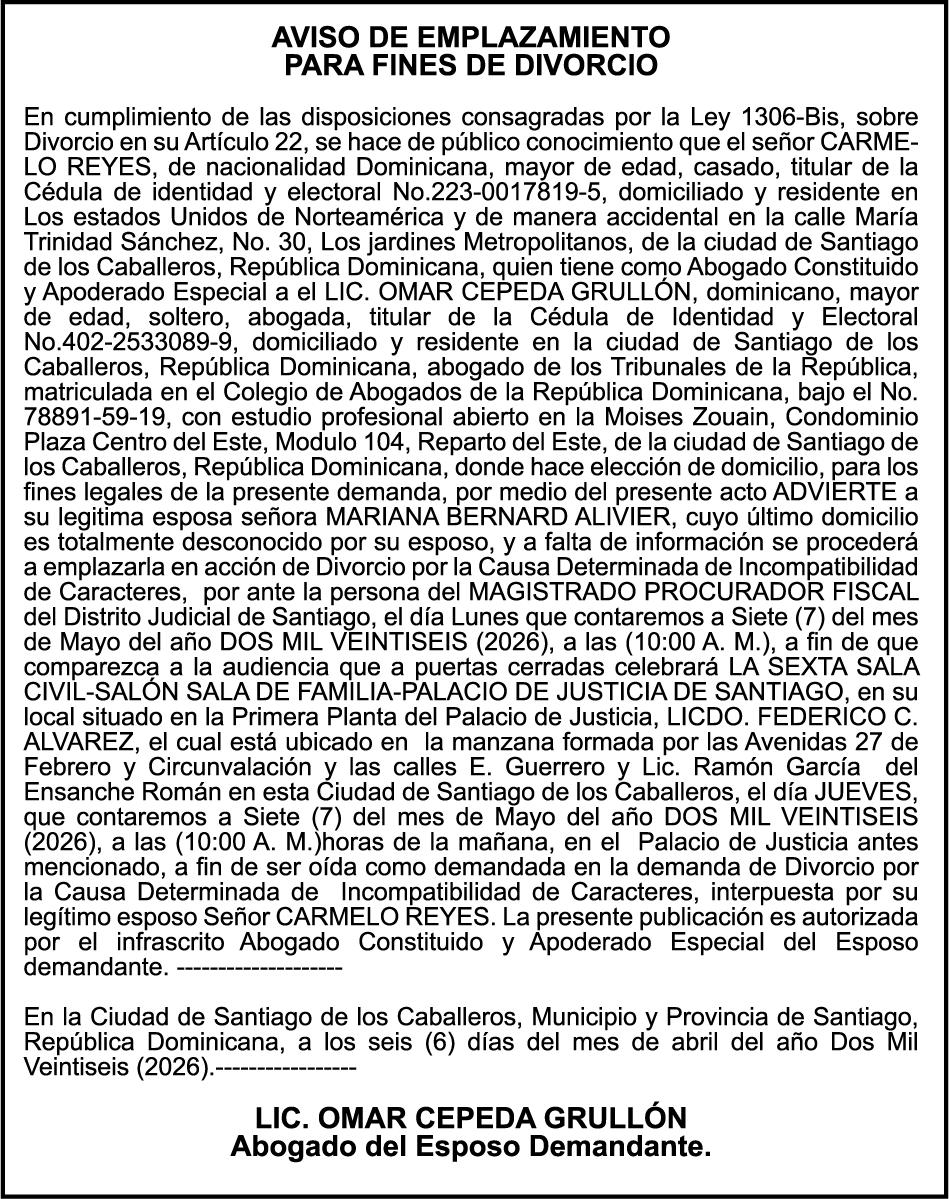 AVISO DE EMPLAZAMIENTO
PARA FINES DE DIVORCIO

En cumplimiento de las disposiciones consagradas por la Ley 1306-Bis, sobre Divorcio en su Artículo 22, se hace de público conocimiento que el señor CARMELO REYES, de nacionalidad Dominicana, mayor de edad, casado, titular de la Cédula de identidad y electoral No.223-0017819-5, domiciliado y residente en Los estados Unidos de Norteamérica y de manera accidental en la calle María Trinidad Sánchez, No. 30, Los jardines Metropolitanos, de la ciudad de Santiago de los Caballeros, República Dominicana, quien tiene como Abogado Constituido y Apoderado Especial a el LIC. OMAR CEPEDA GRULLÓN, dominicano, mayor de edad, soltero, abogada, titular de la Cédula de Identidad y Electoral No.402-2533089-9, domiciliado y residente en la ciudad de Santiago de los Caballeros, República Dominicana, abogado de los Tribunales de la República, matriculada en el Colegio de Abogados de la República Dominicana, bajo el No. 78891-59-19, con estudio profesional abierto en la Moises Zouain, Condominio Plaza Centro del Este, Modulo 104, Reparto del Este, de la ciudad de Santiago de los Caballeros, República Dominicana, donde hace elección de domicilio, para los fines legales de la presente demanda, por medio del presente acto ADVIERTE a su legitima esposa señora MARIANA BERNARD ALIVIER, cuyo último domicilio es totalmente desconocido por su esposo, y a falta de información se procederá a emplazarla en acción de Divorcio por la Causa Determinada de Incompatibilidad de Caracteres, por ante la persona del MAGISTRADO PROCURADOR FISCAL del Distrito Judicial de Santiago, el día Lunes que contaremos a Siete (7) del mes de Mayo del año DOS MIL VEINTISEIS (2026), a las (10:00 A. M.), a fin de que comparezca a la audiencia que a puertas cerradas celebrará LA SEXTA SALA CIVIL-SALÓN SALA DE FAMILIA-PALACIO DE JUSTICIA DE SANTIAGO, en su local situado en la Primera Planta del Palacio de Justicia, LICDO. FEDERICO C. ALVAREZ, el cual está ubicado en la manzana formada por las Avenidas 27 de Febrero y Circunvalación y las calles E. Guerrero y Lic. Ramón García del Ensanche Román en esta Ciudad de Santiago de los Caballeros, el día JUEVES, que contaremos a Siete (7) del mes de Mayo del año DOS MIL VEINTISEIS (2026), a las (10:00 A. M.)horas de la mañana, en el Palacio de Justicia antes mencionado, a fin de ser oída como demandada en la demanda de Divorcio por la Causa Determinada de Incompatibilidad de Caracteres, interpuesta por su legítimo esposo Señor CARMELO REYES. La presente publicación es autorizada por el infrascrito Abogado Constituido y Apoderado Especial del Esposo demandante. --------------------

En la Ciudad de Santiago de los Caballeros, Municipio y Provincia de Santiago, República Dominicana, a los seis (6) días del mes de abril del año Dos Mil Veintiseis (2026).-----------------

LIC. OMAR CEPEDA GRULLÓN
Abogado del Esposo Demandante.